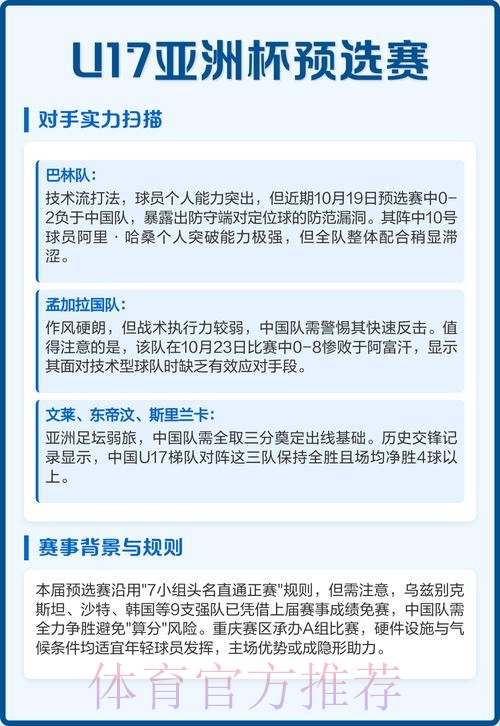 U17亚洲杯预选赛

对手实力扫描

巴林队：
技术流打法，球员个人能力突出，但近期10月19日预选赛中0-2负于中国队，暴露出防守端对定位球的防范漏洞。其阵中10号球员阿里·哈桑个人突破能力极强，但全队整体配合稍显滞涩。

孟加拉国队：
作风硬朗，但战术执行力较弱，中国队需警惕其快速反击。值得注意的是，该队在10月23日比赛中0-8惨败于阿富汗，显示其面对技术型球队时缺乏有效应对手段。

文莱、东帝汶、斯里兰卡：
亚洲足坛弱旅，中国队需全取三分奠定出线基础。历史交锋记录显示，中国U17梯队对阵这三队保持全胜且场均净胜4球以上。

赛事背景与规则

本届预选赛沿用"7小组头名直通正赛"规则，但需注意，乌兹别克斯坦、沙特、韩国等9支强队已凭借上届赛事成绩免赛，中国队需全力争胜避免"算分"风险。重庆赛区承办A组比赛，硬件设施与气候条件均适宜年轻球员发挥，主场优势或成隐形助力。

体育官方推荐